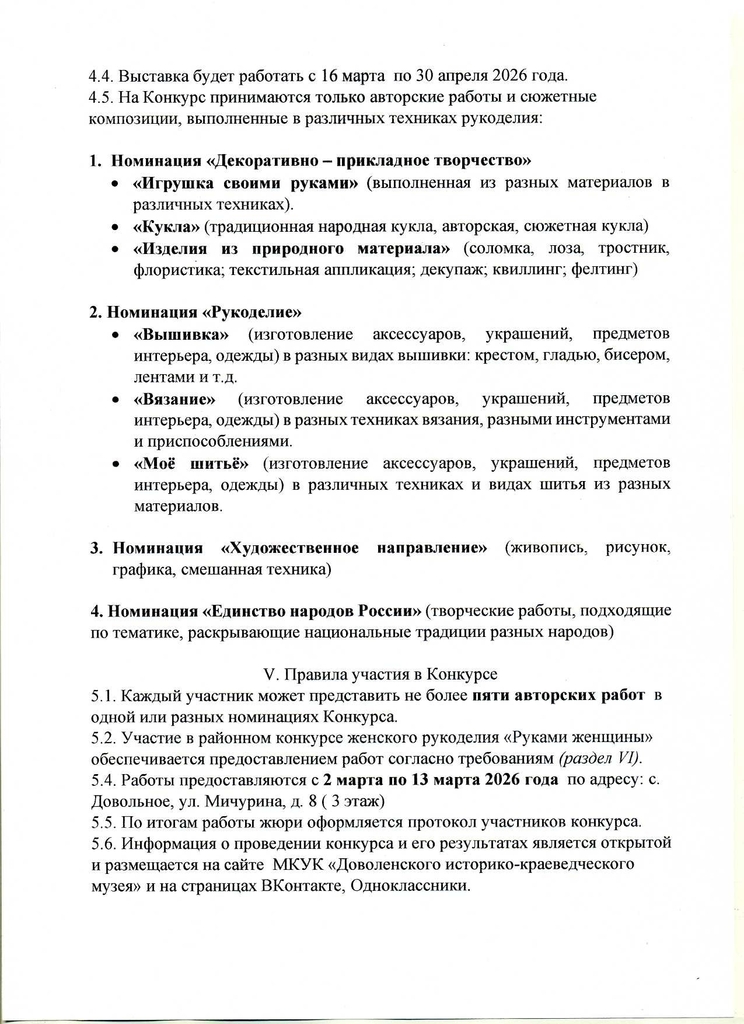 4.4. Выставка будет работать с 16 марта по 30 апреля 2026 года.
4.5. На Конкурс принимаются только авторские работы и сюжетные композиции, выполненные в различных техниках рукоделия:

1. Номинация «Декоративно – прикладное творчество»
• «Игрушка своими руками» (выполненная из разных материалов в различных техниках).
• «Кукла» (традиционная народная кукла, авторская, сюжетная кукла)
• «Изделия из природного материала» (соломка, лоза, тростник, флористика; текстильная аппликация; декупаж; квиллинг; фелтинг)

2. Номинация «Рукоделие»
• «Вышивка» (изготовление аксессуаров, украшений, предметов интерьера, одежды) в разных видах вышивки: крестом, гладью, бисером, лентами и т.д.
• «Вязание» (изготовление аксессуаров, украшений, предметов интерьера, одежды) в разных техниках вязания, разными инструментами и приспособлениями.
• «Моё шитьё» (изготовление аксессуаров, украшений, предметов интерьера, одежды) в различных техниках и видах шитья из разных материалов.

3. Номинация «Художественное направление» (живопись, рисунок, графика, смешанная техника)

4. Номинация «Единство народов России» (творческие работы, подходящие по тематике, раскрывающие национальные традиции разных народов)

V. Правила участия в Конкурсе
5.1. Каждый участник может представить не более пяти авторских работ в одной или разных номинациях Конкурса.
5.2. Участие в районном конкурсе женского рукоделия «Руками женщины» обеспечивается предоставлением работ согласно требованиям (раздел VI).
5.4. Работы предоставляются с 2 марта по 13 марта 2026 года по адресу: с. Довольное, ул. Мичурина, д. 8 ( 3 этаж)
5.5. По итогам работы жюри оформляется протокол участников конкурса.
5.6. Информация о проведении конкурса и его результатах является открытой и размещается на сайте МКУК «Доволенского историко-краеведческого музея» и на страницах ВКонтакте, Одноклассники.